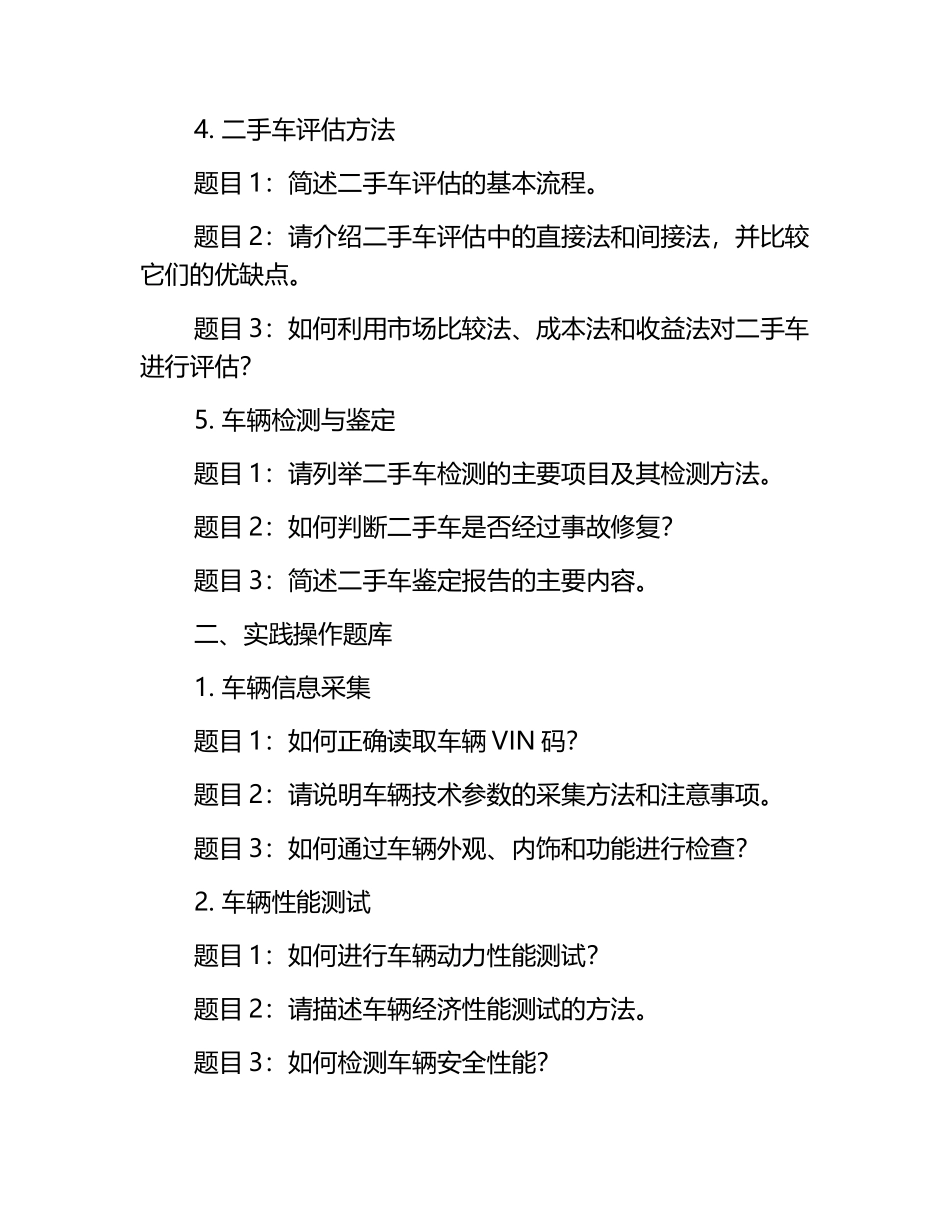 4. 二手车评估方法

题目 1：简述二手车评估的基本流程。

题目 2：请介绍二手车评估中的直接法和间接法，并比较它们的优缺点。

题目 3：如何利用市场比较法、成本法和收益法对二手车进行评估？

5. 车辆检测与鉴定

题目 1：请列举二手车检测的主要项目及其检测方法。

题目 2：如何判断二手车是否经过事故修复？

题目 3：简述二手车鉴定报告的主要内容。

二、实践操作题库

1. 车辆信息采集

题目 1：如何正确读取车辆 VIN 码？

题目 2：请说明车辆技术参数的采集方法和注意事项。

题目 3：如何通过车辆外观、内饰和功能进行检查？

2. 车辆性能测试

题目 1：如何进行车辆动力性能测试？

题目 2：请描述车辆经济性能测试的方法。

题目 3：如何检测车辆安全性能？